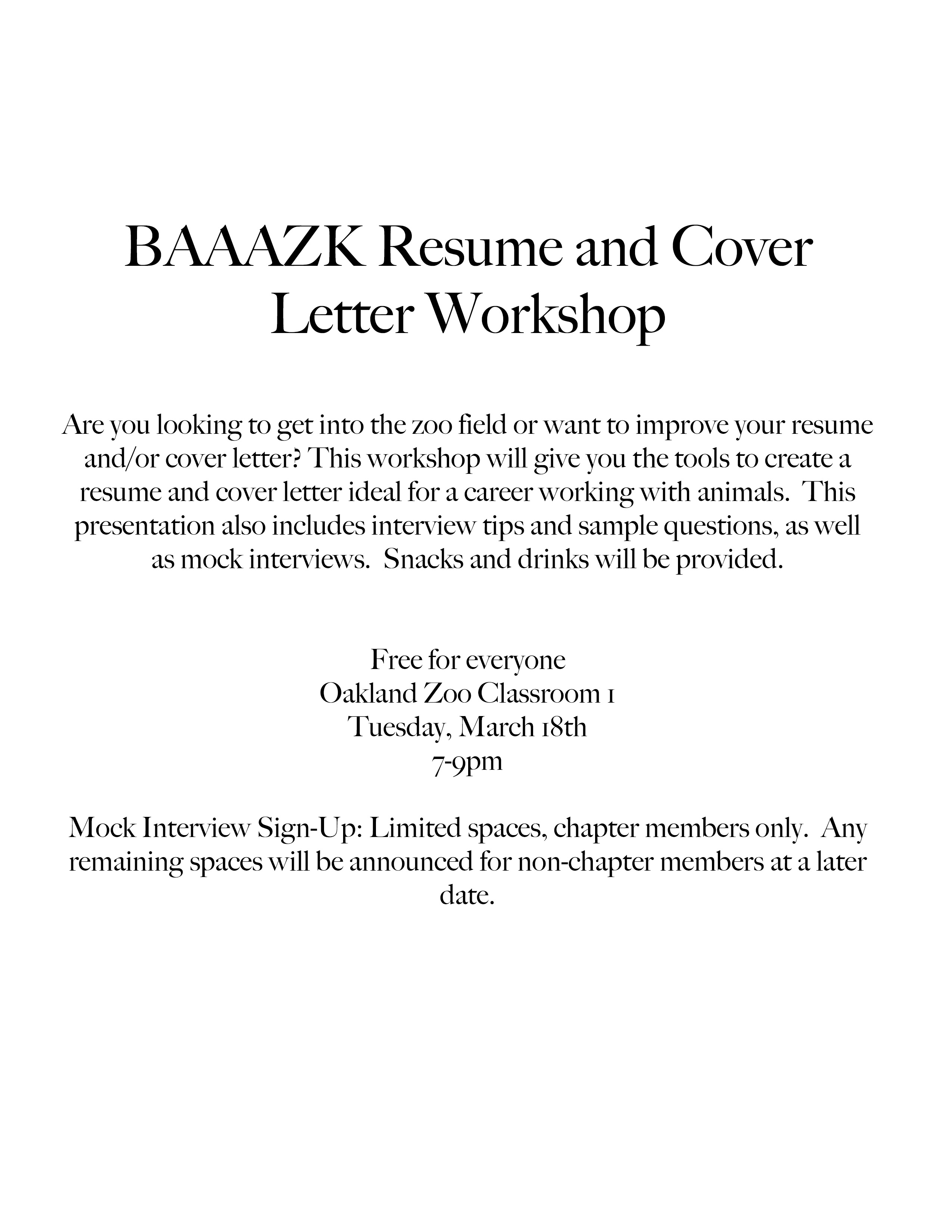 BAAAZK Resume and Cover Letter Workshop

Are you looking to get into the zoo field or want to improve your resume and/or cover letter? This workshop will give you the tools to create a resume and cover letter ideal for a career working with animals. This presentation also includes interview tips and sample questions, as well as mock interviews. Snacks and drinks will be provided.

Free for everyone
Oakland Zoo Classroom 1
Tuesday, March 18th
7-9pm

Mock Interview Sign-Up: Limited spaces, chapter members only. Any remaining spaces will be announced for non-chapter members at a later date.